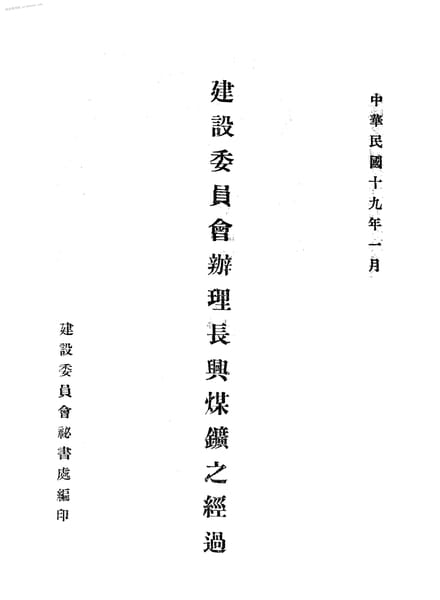 中華民國十九年一月

建設委員會辦理長興煤鑛之經過

建設委員會祕書處編印